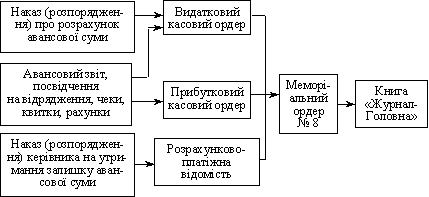 Наказ (розпорядження) про розрахунок авансової суми

Авансовий звіт, посвідчення на відрядження, чеки, квитки, рахунки

Наказ (розпорядження) керівника на утримання залишку авансової суми

Видатковий касовий ордер

Прибутковий касовий ордер

Розрахунково-платіжна відомість

Меморіальний ордер № 8

Книга «Журнал-Головна»